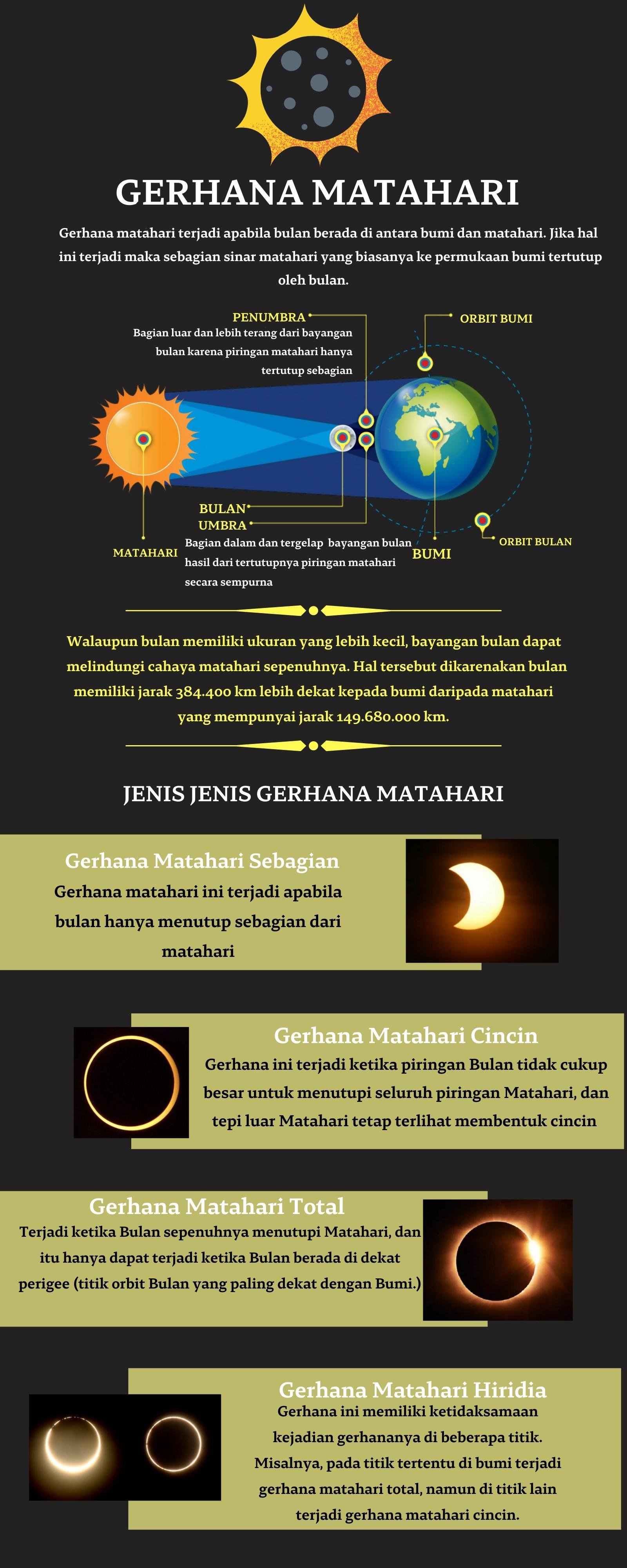 GERHANA MATAHARI

Gerhana matahari terjadi apabila bulan berada di antara bumi dan matahari. Jika hal ini terjadi maka sebagian sinar matahari yang biasanya ke permukaan bumi tertutup oleh bulan.

PENUMBRA
Bagian luar dan lebih terang dari bayangan bulan karena piringan matahari hanya tertutup sebagian

ORBIT BUMI

BULAN
UMBRA
Bagian dalam dan tergelap bayangan bulan hasil dari tertutupnya piringan matahari secara sempurna

MATAHARI

BUMI

ORBIT BULAN

Walaupun bulan memiliki ukuran yang lebih kecil, bayangan bulan dapat melindungi cahaya matahari sepenuhnya. Hal tersebut dikarenakan bulan memiliki jarak 384.400 km lebih dekat kepada bumi daripada matahari yang mempunyai jarak 149.680.000 km.

JENIS JENIS GERHANA MATAHARI

Gerhana Matahari Sebagian
Gerhana matahari ini terjadi apabila bulan hanya menutup sebagian dari matahari

Gerhana Matahari Cincin
Gerhana ini terjadi ketika piringan Bulan tidak cukup besar untuk menutupi seluruh piringan Matahari, dan tepi luar Matahari tetap terlihat membentuk cincin

Gerhana Matahari Total
Terjadi ketika Bulan sepenuhnya menutupi Matahari, dan itu hanya dapat terjadi ketika Bulan berada di dekat perigee (titik orbit Bulan yang paling dekat dengan Bumi.)

Gerhana Matahari Hiridia
Gerhana ini memiliki ketidaksamaan kejadian gerhananya di beberapa titik. Misalnya, pada titik tertentu di bumi terjadi gerhana matahari total, namun di titik lain terjadi gerhana matahari cincin.